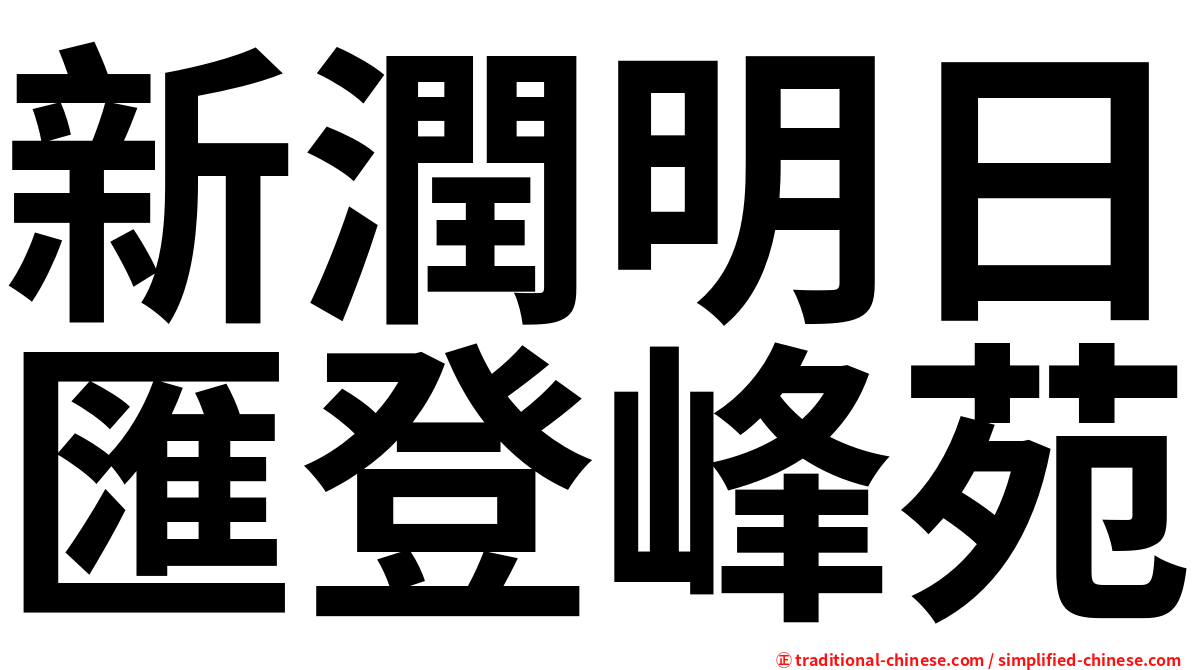 新潤明日
匯登峰苑

正 traditional-chinese.com / simplified-chinese.com